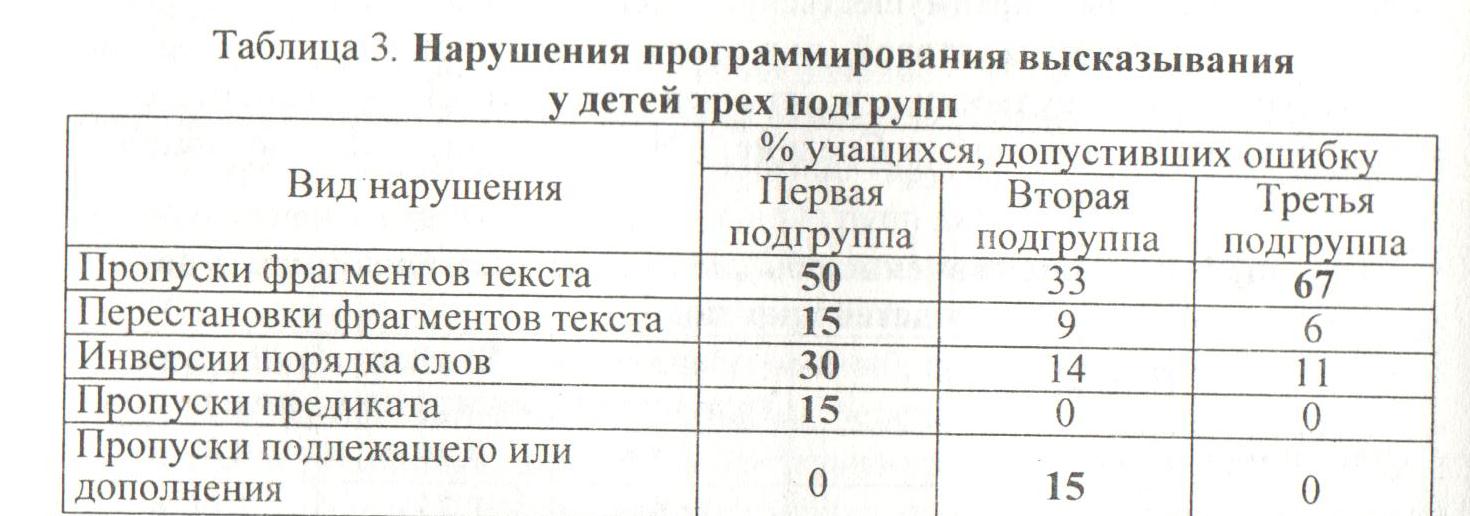 Таблица 3. **Нарушения программирования высказывания у детей трех подгрупп**

| Вид нарушения | % учащихся, допустивших ошибку | | |
|---|---|---|---|
| | Первая подгруппа | Вторая подгруппа | Третья подгруппа |
| Пропуски фрагментов текста | **50** | 33 | **67** |
| Перестановки фрагментов текста | **15** | 9 | 6 |
| Инверсии порядка слов | **30** | 14 | 11 |
| Пропуски предиката | **15** | 0 | 0 |
| Пропуски подлежащего или дополнения | 0 | **15** | 0 |